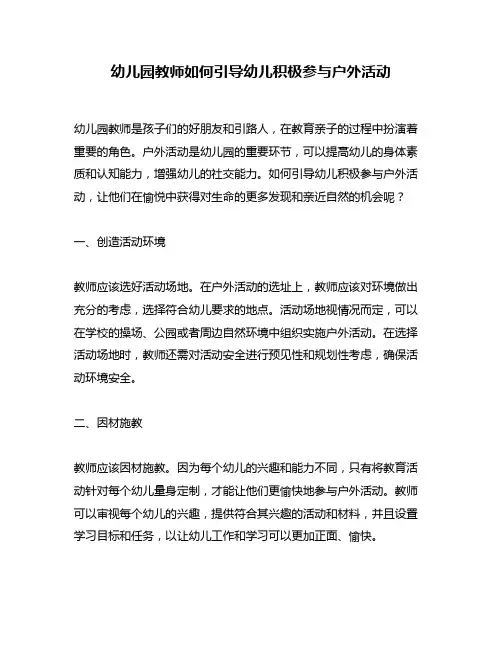 幼儿园教师如何引导幼儿积极参与户外活动

幼儿园教师是孩子们的好朋友和引路人，在教育亲子的过程中扮演着重要的角色。户外活动是幼儿园的重要环节，可以提高幼儿的身体素质和认知能力，增强幼儿的社交能力。如何引导幼儿积极参与户外活动，让他们在愉悦中获得对生命的更多发现和亲近自然的机会呢？

一、创造活动环境

教师应该选好活动场地。在户外活动的选址上，教师应该对环境做出充分的考虑，选择符合幼儿要求的地点。活动场地视情况而定，可以在学校的操场、公园或者周边自然环境中组织实施户外活动。在选择活动场地时，教师还需对活动安全进行预见性和规划性考虑，确保活动环境安全。

二、因材施教

教师应该因材施教。因为每个幼儿的兴趣和能力不同，只有将教育活动针对每个幼儿量身定制，才能让他们更愉快地参与户外活动。教师可以审视每个幼儿的兴趣，提供符合其兴趣的活动和材料，并且设置学习目标和任务，以让幼儿工作和学习可以更加正面、愉快。